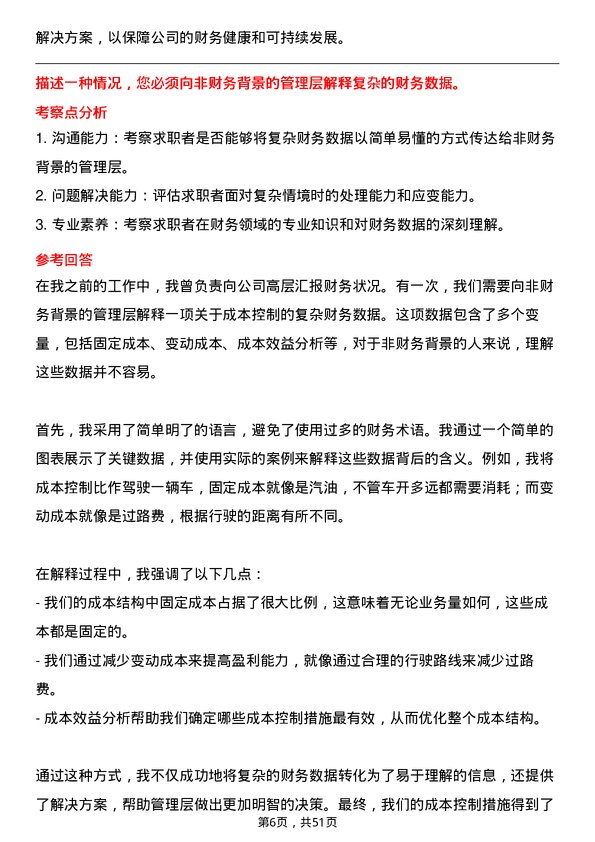 解决方案，以保障公司的财务健康和可持续发展。

描述一种情况，您必须向非财务背景的管理层解释复杂的财务数据。

考察点分析

1. 沟通能力：考察求职者是否能够将复杂财务数据以简单易懂的方式传达给非财务背景的管理层。

2. 问题解决能力：评估求职者面对复杂情境时的处理能力和应变能力。

3. 专业素养：考察求职者在财务领域的专业知识和对财务数据的深刻理解。

参考回答

在我之前的工作中，我曾负责向公司高层汇报财务状况。有一次，我们需要向非财务背景的管理层解释一项关于成本控制的复杂财务数据。这项数据包含了多个变量，包括固定成本、变动成本、成本效益分析等，对于非财务背景的人来说，理解这些数据并不容易。

首先，我采用了简单明了的语言，避免了使用过多的财务术语。我通过一个简单的图表展示了关键数据，并使用实际的案例来解释这些数据背后的含义。例如，我将成本控制比作驾驶一辆车，固定成本就像是汽油，不管车开多远都需要消耗；而变动成本就像是过路费，根据行驶的距离有所不同。

在解释过程中，我强调了以下几点：

- 我们的成本结构中固定成本占据了很大比例，这意味着无论业务量如何，这些成本都是固定的。

- 我们通过减少变动成本来提高盈利能力，就像通过合理的行驶路线来减少过路费。

- 成本效益分析帮助我们确定哪些成本控制措施最有效，从而优化整个成本结构。

通过这种方式，我不仅成功地将复杂的财务数据转化为了易于理解的信息，还提供了解决方案，帮助管理层做出更加明智的决策。最终，我们的成本控制措施得到了

第6页，共51页